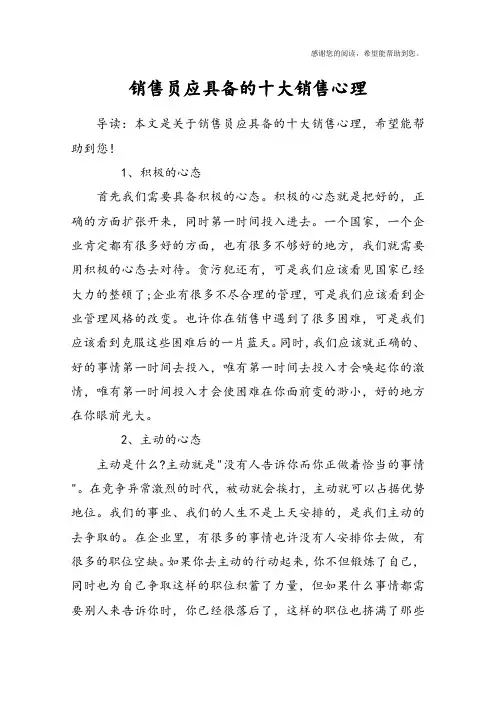 感谢您的阅读，希望能帮助到您。

销售员应具备的十大销售心理

导读：本文是关于销售员应具备的十大销售心理，希望能帮助到您！

1、积极的心态

首先我们需要具备积极的心态。积极的心态就是把好的，正确的方面扩张开来，同时第一时间投入进去。一个国家，一个企业肯定都有很多好的方面，也有很多不够好的地方，我们就需要用积极的心态去对待。贪污犯还有，可是我们应该看见国家已经大力的整顿了;企业有很多不尽合理的管理，可是我们应该看到企业管理风格的改变。也许你在销售中遇到了很多困难，可是我们应该看到克服这些困难后的一片蓝天。同时，我们应该就正确的、好的事情第一时间去投入，唯有第一时间去投入才会唤起你的激情，唯有第一时间投入才会使困难在你面前变的渺小，好的地方在你眼前光大。

2、主动的心态

主动是什么?主动就是"没有人告诉你而你正做着恰当的事情"。在竞争异常激烈的时代，被动就会挨打，主动就可以占据优势地位。我们的事业、我们的人生不是上天安排的，是我们主动的去争取的。在企业里，有很多的事情也许没有人安排你去做，有很多的职位空缺。如果你去主动的行动起来，你不但锻炼了自己，同时也为自己争取这样的职位积蓄了力量，但如果什么事情都需要别人来告诉你时，你已经很落后了，这样的职位也挤满了那些